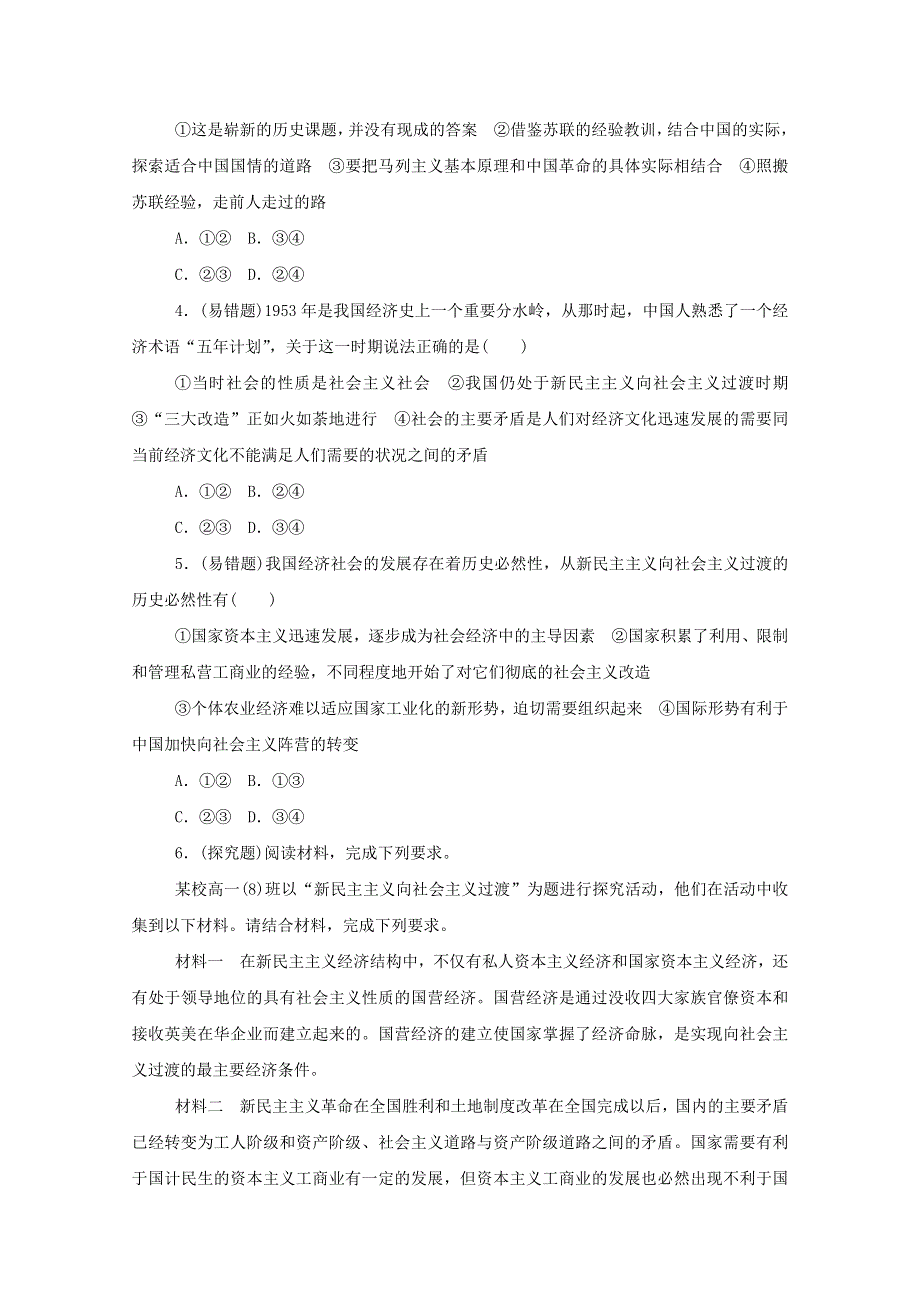 ①这是崭新的历史课题，并没有现成的答案　②借鉴苏联的经验教训，结合中国的实际，探索适合中国国情的道路　③要把马列主义基本原理和中国革命的具体实际相结合　④照搬苏联经验，走前人走过的路

A．①②　B．③④

C．②③　D．②④

4．(易错题)1953 年是我国经济史上一个重要分水岭，从那时起，中国人熟悉了一个经济术语“五年计划”，关于这一时期说法正确的是(　　)

①当时社会的性质是社会主义社会　②我国仍处于新民主主义向社会主义过渡时期　③“三大改造”正如火如荼地进行　④社会的主要矛盾是人们对经济文化迅速发展的需要同当前经济文化不能满足人们需要的状况之间的矛盾

A．①②　B．②④

C．②③　D．③④

5．(易错题)我国经济社会的发展存在着历史必然性，从新民主主义向社会主义过渡的历史必然性有(　　)

①国家资本主义迅速发展，逐步成为社会经济中的主导因素　②国家积累了利用、限制和管理私营工商业的经验，不同程度地开始了对它们彻底的社会主义改造

③个体农业经济难以适应国家工业化的新形势，迫切需要组织起来　④国际形势有利于中国加快向社会主义阵营的转变

A．①②　B．①③

C．②③　D．③④

6．(探究题)阅读材料，完成下列要求。

某校高一(8)班以“新民主主义向社会主义过渡”为题进行探究活动，他们在活动中收集到以下材料。请结合材料，完成下列要求。

材料一　在新民主主义经济结构中，不仅有私人资本主义经济和国家资本主义经济，还有处于领导地位的具有社会主义性质的国营经济。国营经济是通过没收四大家族官僚资本和接收英美在华企业而建立起来的。国营经济的建立使国家掌握了经济命脉，是实现向社会主义过渡的最主要经济条件。

材料二　新民主主义革命在全国胜利和土地制度改革在全国完成以后，国内的主要矛盾已经转变为工人阶级和资产阶级、社会主义道路与资产阶级道路之间的矛盾。国家需要有利于国计民生的资本主义工商业有一定的发展，但资本主义工商业的发展也必然出现不利于国